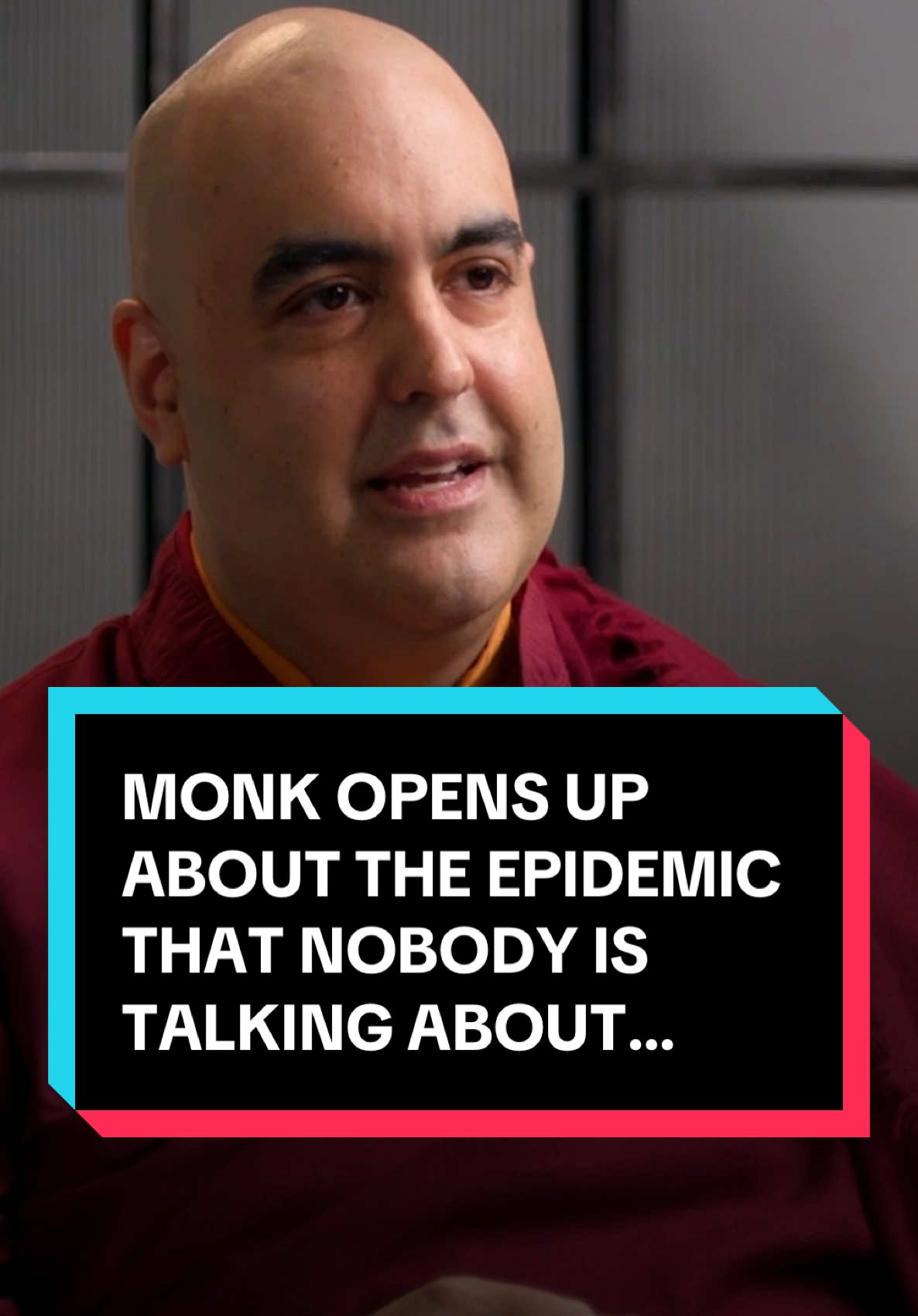 MONK OPENS UP ABOUT THE EPIDEMIC THAT NOBODY IS TALKING ABOUT...